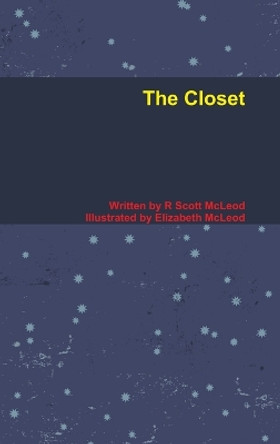 The Closet

Written by R Scott McLeod
Illustrated by Elizabeth McLeod